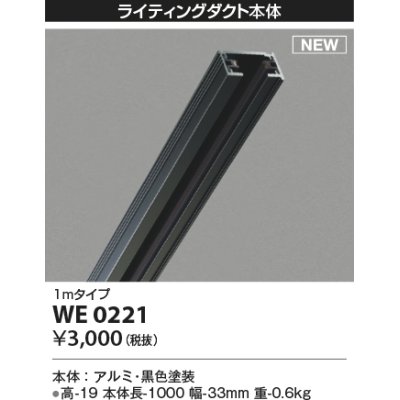 ライティングダクト本体

NEW

1mタイプ
WE 0221
¥3,000（税抜）

本体：アルミ・黒色塗装
●高-19 本体長-1000 幅-33mm 重-0.6kg